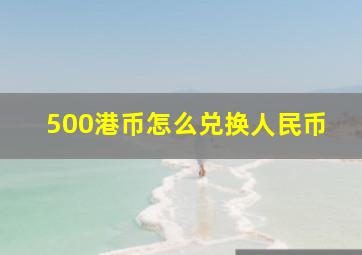 500港币怎么兑换人民币